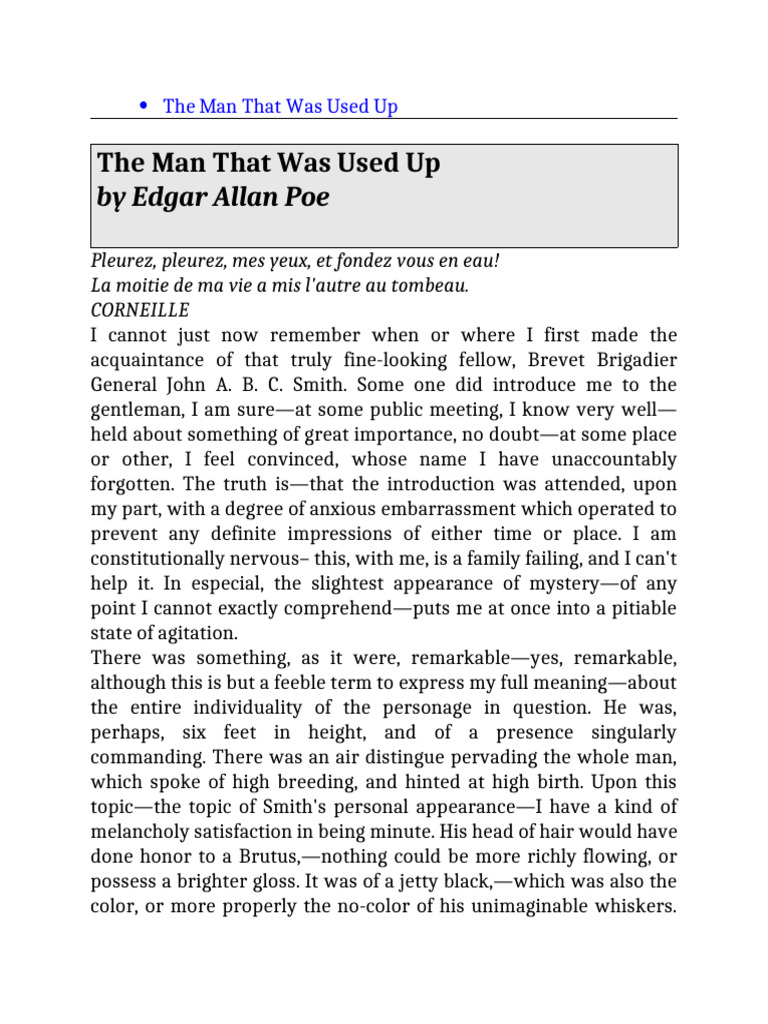 • The Man That Was Used Up

The Man That Was Used Up
by Edgar Allan Poe

Pleurez, pleurez, mes yeux, et fondez vous en eau!
La moitie de ma vie a mis l'autre au tombeau.
CORNEILLE

I cannot just now remember when or where I first made the acquaintance of that truly fine-looking fellow, Brevet Brigadier General John A. B. C. Smith. Some one did introduce me to the gentleman, I am sure—at some public meeting, I know very well—held about something of great importance, no doubt—at some place or other, I feel convinced, whose name I have unaccountably forgotten. The truth is—that the introduction was attended, upon my part, with a degree of anxious embarrassment which operated to prevent any definite impressions of either time or place. I am constitutionally nervous– this, with me, is a family failing, and I can't help it. In especial, the slightest appearance of mystery—of any point I cannot exactly comprehend—puts me at once into a pitiable state of agitation.

There was something, as it were, remarkable—yes, remarkable, although this is but a feeble term to express my full meaning—about the entire individuality of the personage in question. He was, perhaps, six feet in height, and of a presence singularly commanding. There was an air distingue pervading the whole man, which spoke of high breeding, and hinted at high birth. Upon this topic—the topic of Smith's personal appearance—I have a kind of melancholy satisfaction in being minute. His head of hair would have done honor to a Brutus,—nothing could be more richly flowing, or possess a brighter gloss. It was of a jetty black,—which was also the color, or more properly the no-color of his unimaginable whiskers.